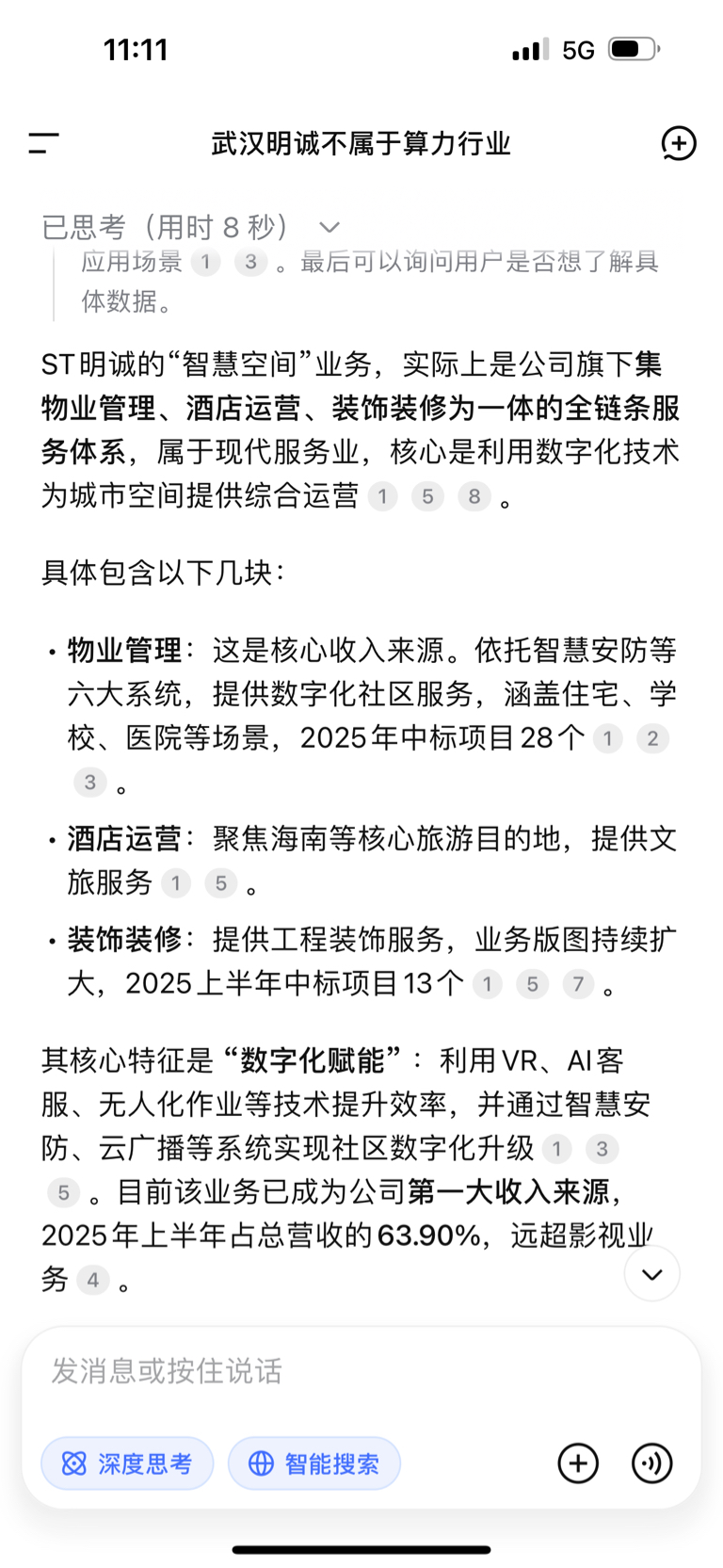 11:11 5G

武汉明诚不属于算力行业

已思考（用时 8 秒）

应用场景 1 3 。最后可以询问用户是否想了解具体数据。

ST明诚的“智慧空间”业务，实际上是公司旗下集物业管理、酒店运营、装饰装修为一体的全链条服务体系，属于现代服务业，核心是利用数字化技术为城市空间提供综合运营 1 5 8 。

具体包含以下几块：

• 物业管理：这是核心收入来源。依托智慧安防等六大系统，提供数字化社区服务，涵盖住宅、学校、医院等场景，2025年中标项目28个 1 2 3 。

• 酒店运营：聚焦海南等核心旅游目的地，提供文旅服务 1 5 。

• 装饰装修：提供工程装饰服务，业务版图持续扩大，2025上半年中标项目13个 1 5 7 。

其核心特征是“数字化赋能”：利用VR、AI客服、无人化作业等技术提升效率，并通过智慧安防、云广播等系统实现社区数字化升级 1 3 5 。目前该业务已成为公司第一大收入来源，2025年上半年占总营收的63.90%，远超影视业务 4 。

发消息或按住说话

深度思考 智能搜索